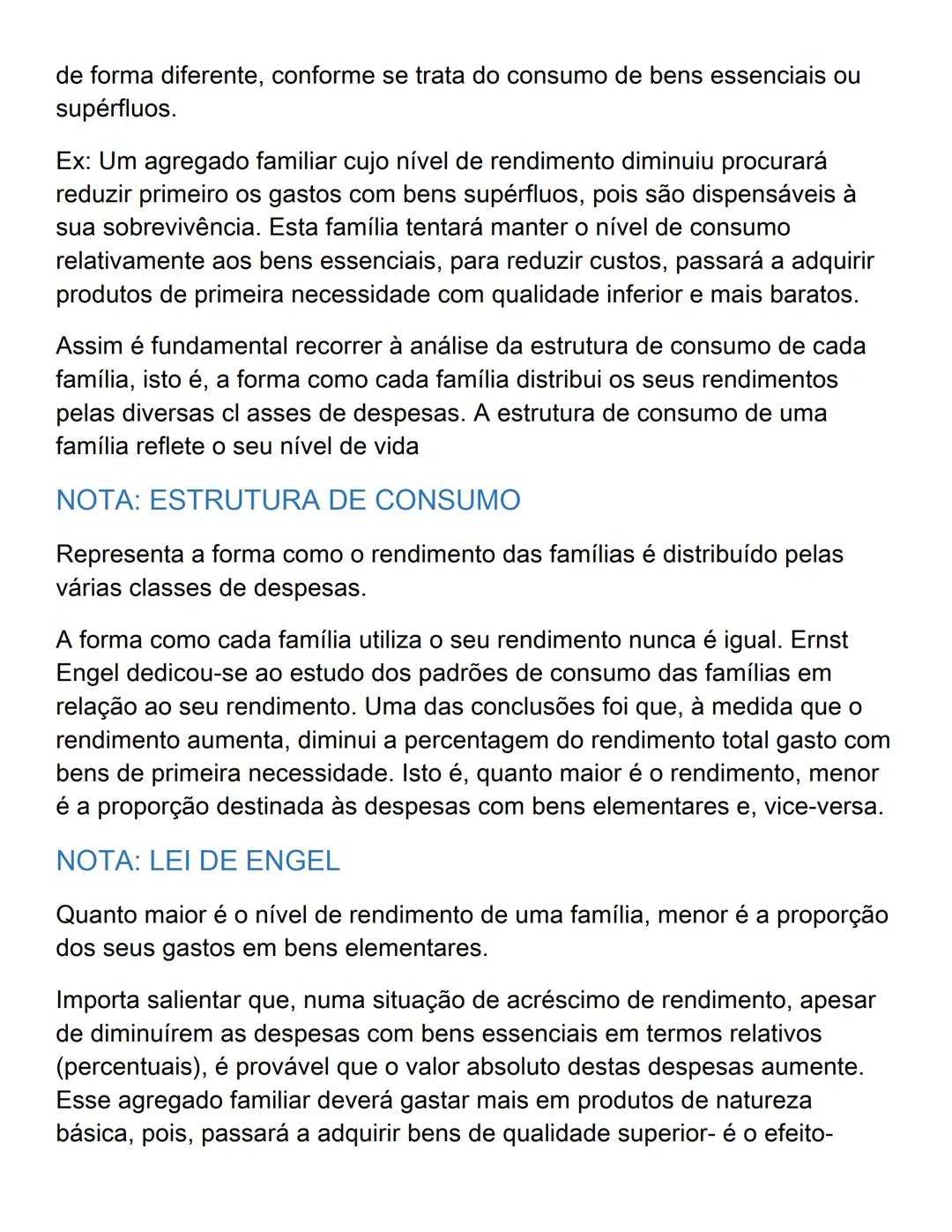 de forma diferente, conforme se trata do consumo de bens essenciais ou supérfluos.

Ex: Um agregado familiar cujo nível de rendimento diminuiu procurará reduzir primeiro os gastos com bens supérfluos, pois são dispensáveis à sua sobrevivência. Esta família tentará manter o nível de consumo relativamente aos bens essenciais, para reduzir custos, passará a adquirir produtos de primeira necessidade com qualidade inferior e mais baratos.

Assim é fundamental recorrer à análise da estrutura de consumo de cada família, isto é, a forma como cada família distribui os seus rendimentos pelas diversas cl asses de despesas. A estrutura de consumo de uma família reflete o seu nível de vida

NOTA: ESTRUTURA DE CONSUMO

Representa a forma como o rendimento das famílias é distribuído pelas várias classes de despesas.

A forma como cada família utiliza o seu rendimento nunca é igual. Ernst Engel dedicou-se ao estudo dos padrões de consumo das famílias em relação ao seu rendimento. Uma das conclusões foi que, à medida que o rendimento aumenta, diminui a percentagem do rendimento total gasto com bens de primeira necessidade. Isto é, quanto maior é o rendimento, menor é a proporção destinada às despesas com bens elementares e, vice-versa.

NOTA: LEI DE ENGEL

Quanto maior é o nível de rendimento de uma família, menor é a proporção dos seus gastos em bens elementares.

Importa salientar que, numa situação de acréscimo de rendimento, apesar de diminuírem as despesas com bens essenciais em termos relativos (percentuais), é provável que o valor absoluto destas despesas aumente. Esse agregado familiar deverá gastar mais em produtos de natureza básica, pois, passará a adquirir bens de qualidade superior- é o efeito-